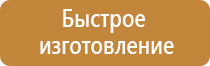 Быстрое изготовление